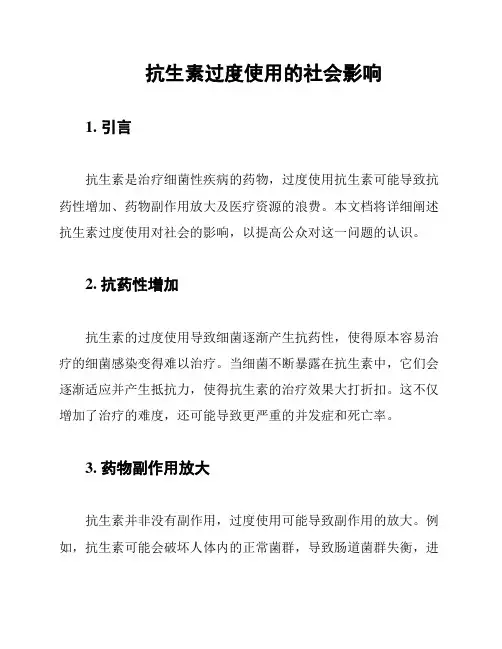 抗生素过度使用的社会影响

1. 引言

抗生素是治疗细菌性疾病的药物，过度使用抗生素可能导致抗药性增加、药物副作用放大及医疗资源的浪费。本文档将详细阐述抗生素过度使用对社会的影响，以提高公众对这一问题的认识。

2. 抗药性增加

抗生素的过度使用导致细菌逐渐产生抗药性，使得原本容易治疗的细菌感染变得难以治疗。当细菌不断暴露在抗生素中，它们会逐渐适应并产生抵抗力，使得抗生素的治疗效果大打折扣。这不仅增加了治疗的难度，还可能导致更严重的并发症和死亡率。

3. 药物副作用放大

抗生素并非没有副作用，过度使用可能导致副作用的放大。例如，抗生素可能会破坏人体内的正常菌群，导致肠道菌群失衡，进